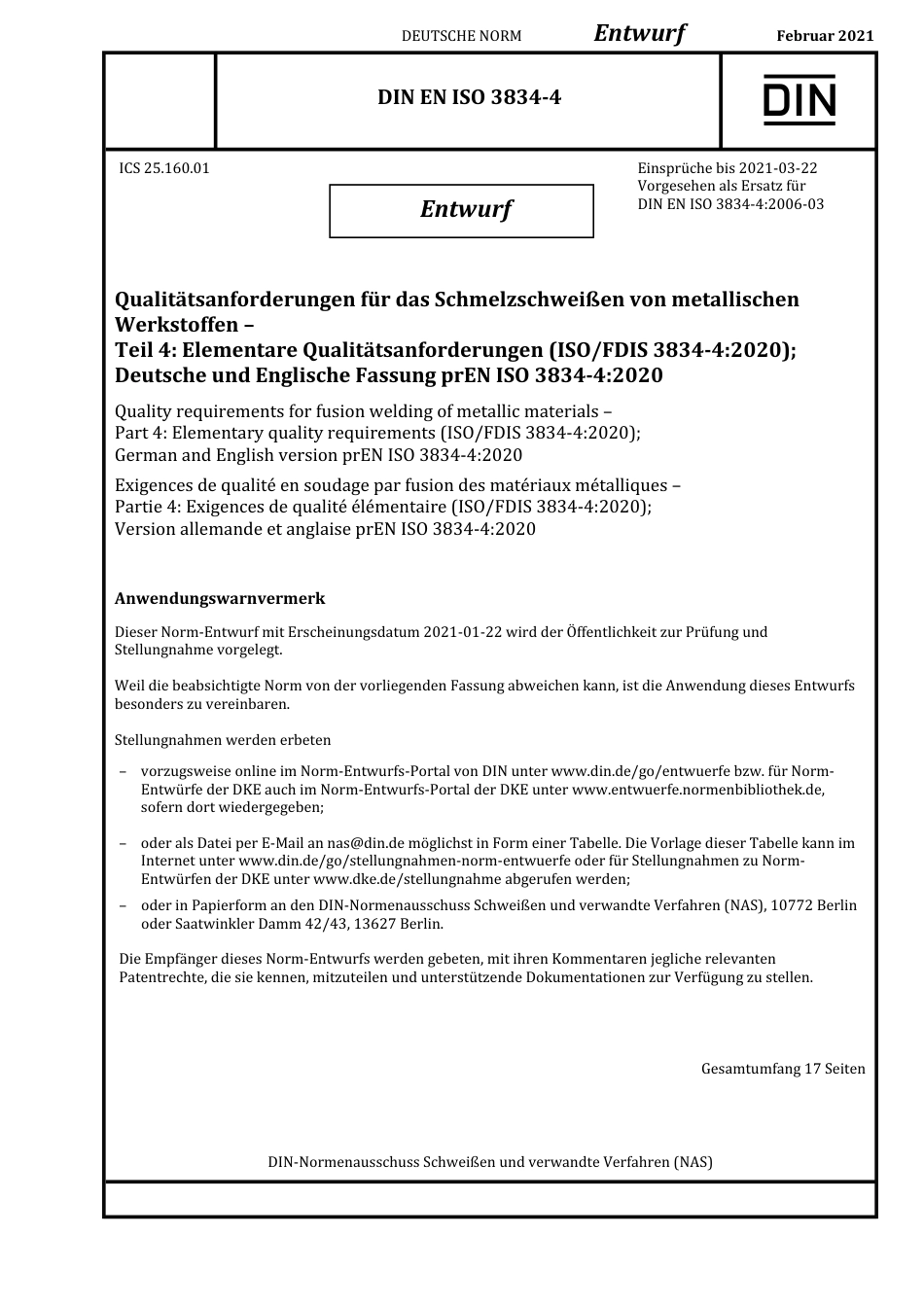 DEUTSCHE NORM Entwurf Februar 2021

DIN EN ISO 3834-4

DIN

ICS 25.160.01

Entwurf

Einsprüche bis 2021-03-22
Vorgesehen als Ersatz für
DIN EN ISO 3834-4:2006-03

Qualitätsanforderungen für das Schmelzschweißen von metallischen Werkstoffen –
Teil 4: Elementare Qualitätsanforderungen (ISO/FDIS 3834-4:2020);
Deutsche und Englische Fassung prEN ISO 3834-4:2020

Quality requirements for fusion welding of metallic materials –
Part 4: Elementary quality requirements (ISO/FDIS 3834-4:2020);
German and English version prEN ISO 3834-4:2020

Exigences de qualité en soudage par fusion des matériaux métalliques –
Partie 4: Exigences de qualité élémentaire (ISO/FDIS 3834-4:2020);
Version allemande et anglaise prEN ISO 3834-4:2020

Anwendungswarnvermerk

Dieser Norm-Entwurf mit Erscheinungsdatum 2021-01-22 wird der Öffentlichkeit zur Prüfung und Stellungnahme vorgelegt.

Weil die beabsichtigte Norm von der vorliegenden Fassung abweichen kann, ist die Anwendung dieses Entwurfs besonders zu vereinbaren.

Stellungnahmen werden erbeten

– vorzugsweise online im Norm-Entwurfs-Portal von DIN unter www.din.de/go/entwuerfe bzw. für Norm-Entwürfe der DKE auch im Norm-Entwurfs-Portal der DKE unter www.entwuerfe.normenbibliothek.de, sofern dort wiedergegeben;

– oder als Datei per E-Mail an nas@din.de möglichst in Form einer Tabelle. Die Vorlage dieser Tabelle kann im Internet unter www.din.de/go/stellungnahmen-norm-entwuerfe oder für Stellungnahmen zu Norm-Entwürfen der DKE unter www.dke.de/stellungnahme abgerufen werden;

– oder in Papierform an den DIN-Normenausschuss Schweißen und verwandte Verfahren (NAS), 10772 Berlin oder Saatwinkler Damm 42/43, 13627 Berlin.

Die Empfänger dieses Norm-Entwurfs werden gebeten, mit ihren Kommentaren jegliche relevanten Patentrechte, die sie kennen, mitzuteilen und unterstützende Dokumentationen zur Verfügung zu stellen.

Gesamtumfang 17 Seiten

DIN-Normenausschuss Schweißen und verwandte Verfahren (NAS)